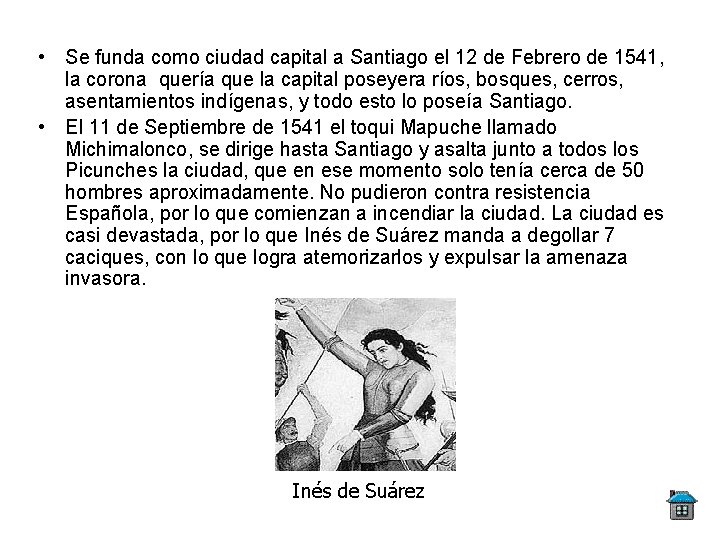 • Se funda como ciudad capital a Santiago el 12 de Febrero de 1541, la corona  quería que la capital poseyera ríos, bosques, cerros, asentamientos indígenas, y todo esto lo poseía Santiago.
• El 11 de Septiembre de 1541 el toqui Mapuche llamado Michimalonco, se dirige hasta Santiago y asalta junto a todos los Picunches la ciudad, que en ese momento solo tenía cerca de 50 hombres aproximadamente. No pudieron contra resistencia Española, por lo que comienzan a incendiar la ciudad. La ciudad es casi devastada, por lo que Inés de Suárez manda a degollar 7 caciques, con lo que logra atemorizarlos y expulsar la amenaza invasora.

Inés de Suárez